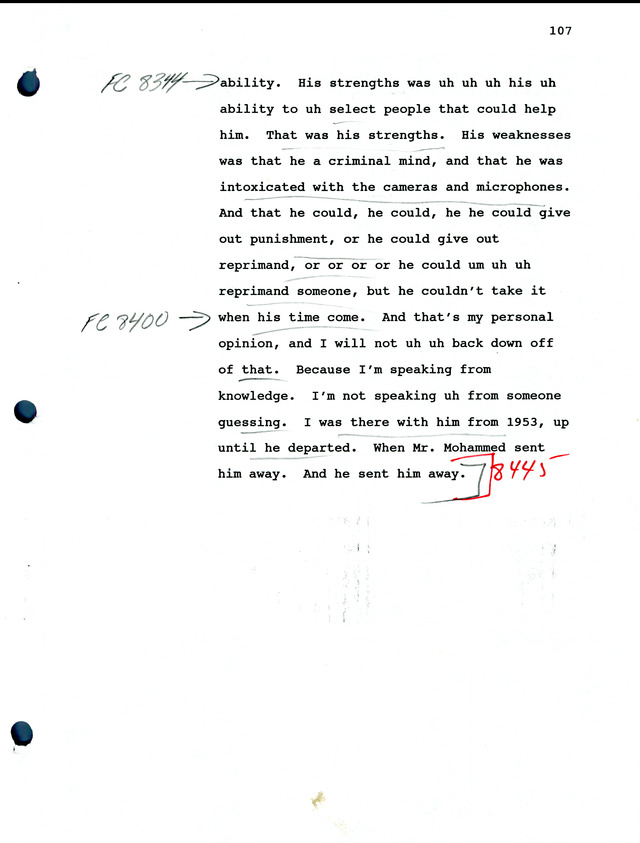 107

FC 8344 → ability. His strengths was uh uh uh his uh ability to uh select people that could help him. That was his strengths. His weaknesses was that he a criminal mind, and that he was intoxicated with the cameras and microphones. And that he could, he could, he he could give out punishment, or he could give out reprimand, or or or or he could um uh uh reprimand someone, but he couldn't take it

FC 8400 → when his time come. And that's my personal opinion, and I will not uh uh back down off of that. Because I'm speaking from knowledge. I'm not speaking uh from someone guessing. I was there with him from 1953, up until he departed. When Mr. Mohammed sent him away. And he sent him away.

8445